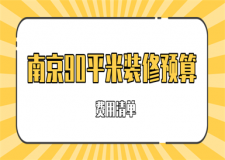 南京90平米装修预算

费用清单